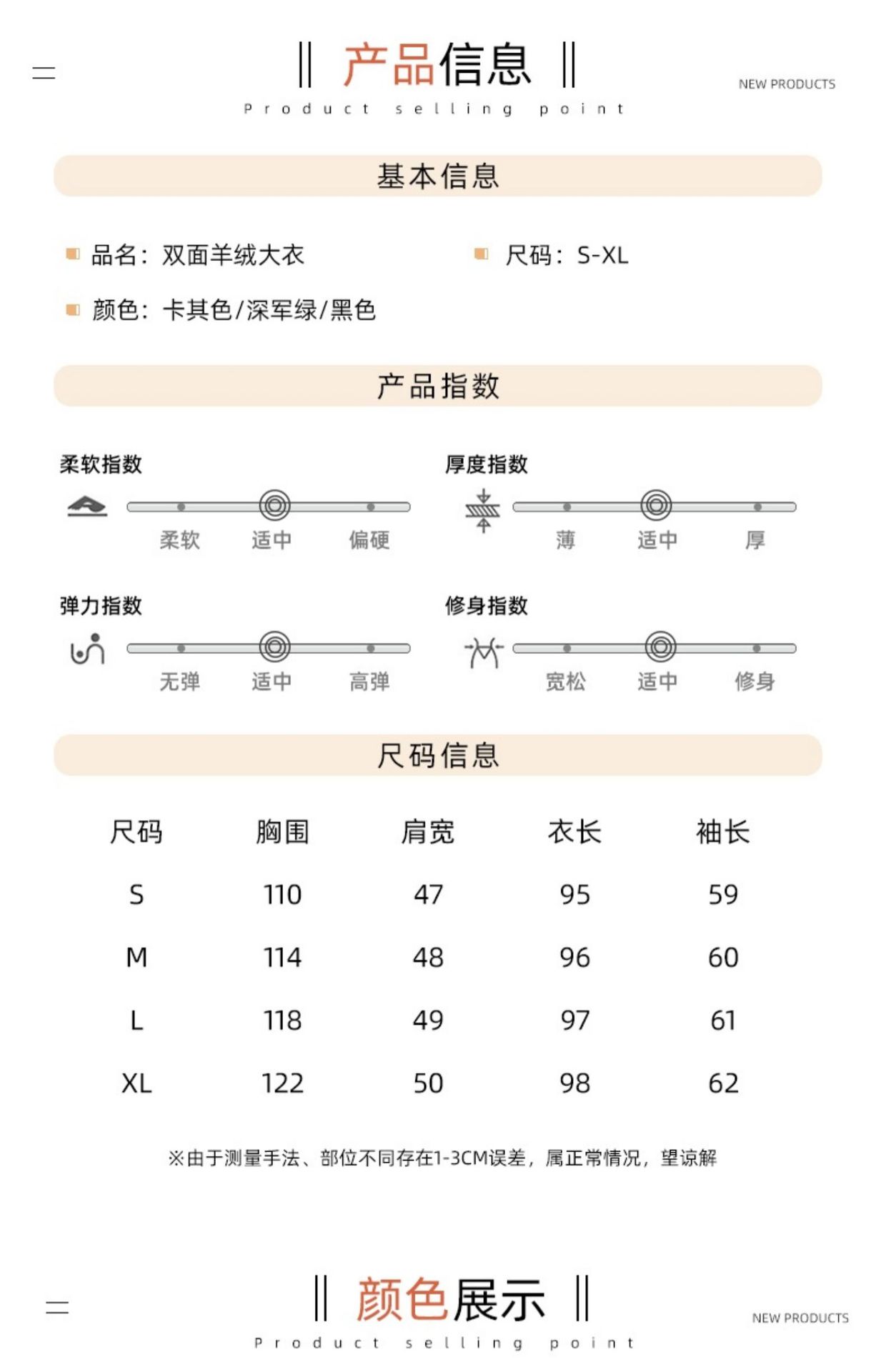 产品信息

NEW PRODUCTS

Product selling point

基本信息

品名：双面羊绒大衣

尺码：S-XL

颜色：卡其色/深军绿/黑色

产品指数

柔软指数

柔软 适中 偏硬

厚度指数

薄 适中 厚

弹力指数

无弹 适中 高弹

修身指数

宽松 适中 修身

尺码信息

| 尺码 | 胸围 | 肩宽 | 衣长 | 袖长 |
|---|---|---|---|---|
| S | 110 | 47 | 95 | 59 |
| M | 114 | 48 | 96 | 60 |
| L | 118 | 49 | 97 | 61 |
| XL | 122 | 50 | 98 | 62 |

※由于测量手法、部位不同存在1-3CM误差，属正常情况，望谅解

颜色展示

NEW PRODUCTS

Product selling point